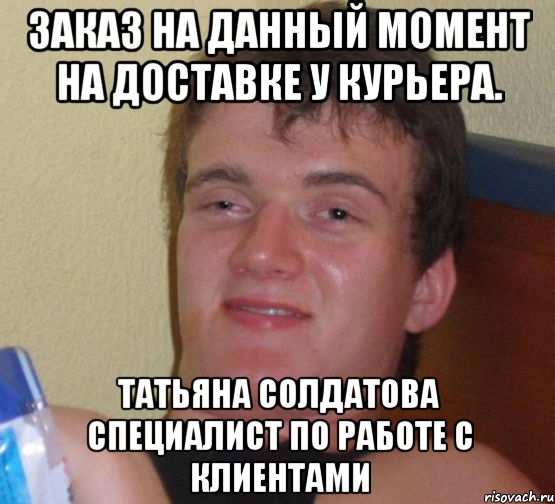 ЗАКАЗ НА ДАННЫЙ МОМЕНТ НА ДОСТАВКЕ У КУРЬЕРА.

ТАТЬЯНА СОЛДАТОВА СПЕЦИАЛИСТ ПО РАБОТЕ С КЛИЕНТАМИ

risovach.ru